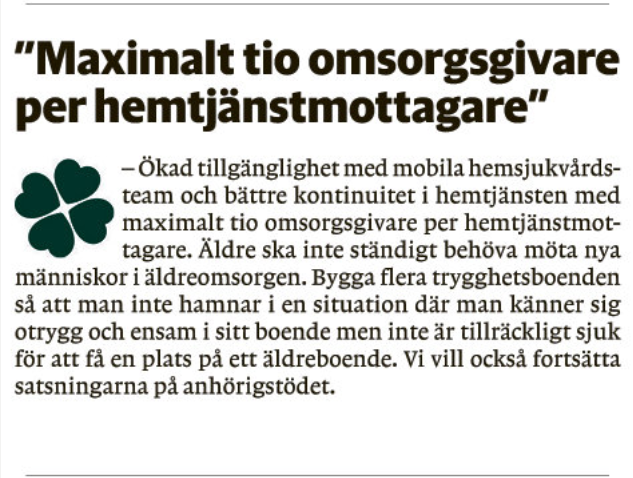 ”Maximalt tio omsorgsgivare per hemtjänstmottagare”

– Ökad tillgänglighet med mobila hemsjukvårdsteam och bättre kontinuitet i hemtjänsten med maximalt tio omsorgsgivare per hemtjänstmottagare. Äldre ska inte ständigt behöva möta nya människor i äldreomsorgen. Bygga flera trygghetsboenden så att man inte hamnar i en situation där man känner sig otrygg och ensam i sitt boende men inte är tillräckligt sjuk för att få en plats på ett äldreboende. Vi vill också fortsätta satsningarna på anhörigstödet.